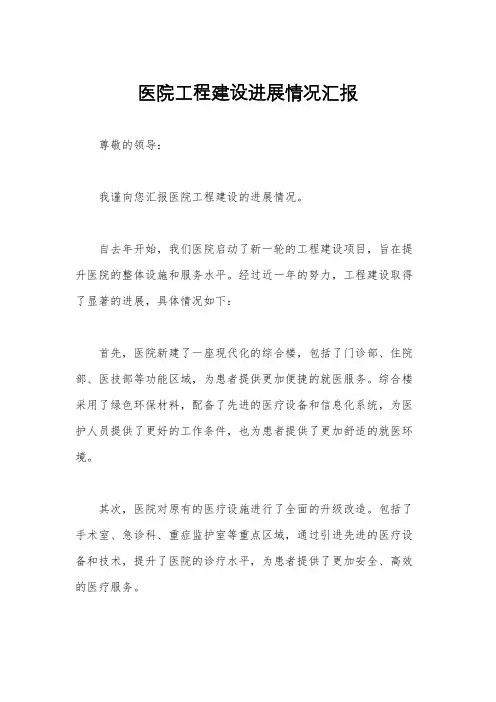 医院工程建设进展情况汇报

尊敬的领导：

我谨向您汇报医院工程建设的进展情况。

自去年开始，我们医院启动了新一轮的工程建设项目，旨在提升医院的整体设施和服务水平。经过近一年的努力，工程建设取得了显著的进展，具体情况如下：

首先，医院新建了一座现代化的综合楼，包括了门诊部、住院部、医技部等功能区域，为患者提供更加便捷的就医服务。综合楼采用了绿色环保材料，配备了先进的医疗设备和信息化系统，为医护人员提供了更好的工作条件，也为患者提供了更加舒适的就医环境。

其次，医院对原有的医疗设施进行了全面的升级改造。包括了手术室、急诊科、重症监护室等重点区域，通过引进先进的医疗设备和技术，提升了医院的诊疗水平，为患者提供了更加安全、高效的医疗服务。